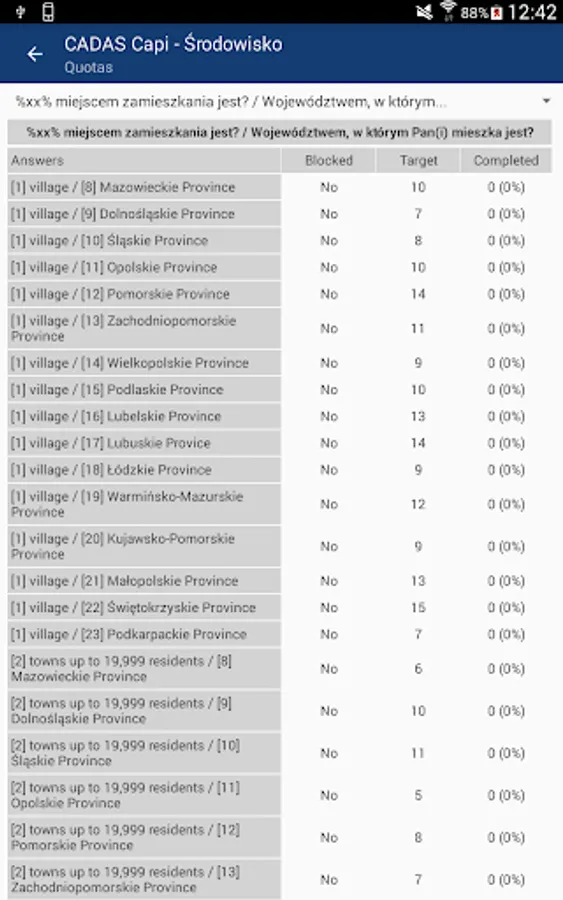 88% 12:42

CADAS Capi - Środowisko
Quotas

%xx% miejscem zamieszkania jest? / Województwem, w którym...

%xx% miejscem zamieszkania jest? / Województwem, w którym Pan(i) mieszka jest?

| Answers | Blocked | Target | Completed |
|---|---|---|---|
| [1] village / [8] Mazowieckie Province | No | 10 | 0 (0%) |
| [1] village / [9] Dolnośląskie Province | No | 7 | 0 (0%) |
| [1] village / [10] Śląskie Province | No | 8 | 0 (0%) |
| [1] village / [11] Opolskie Province | No | 10 | 0 (0%) |
| [1] village / [12] Pomorskie Province | No | 14 | 0 (0%) |
| [1] village / [13] Zachodniopomorskie Province | No | 11 | 0 (0%) |
| [1] village / [14] Wielkopolskie Province | No | 9 | 0 (0%) |
| [1] village / [15] Podlaskie Province | No | 10 | 0 (0%) |
| [1] village / [16] Lubelskie Province | No | 13 | 0 (0%) |
| [1] village / [17] Lubuskie Provice | No | 14 | 0 (0%) |
| [1] village / [18] Łódzkie Province | No | 9 | 0 (0%) |
| [1] village / [19] Warmińsko-Mazurskie Province | No | 12 | 0 (0%) |
| [1] village / [20] Kujawsko-Pomorskie Province | No | 9 | 0 (0%) |
| [1] village / [21] Małopolskie Province | No | 13 | 0 (0%) |
| [1] village / [22] Świętokrzyskie Province | No | 15 | 0 (0%) |
| [1] village / [23] Podkarpackie Province | No | 7 | 0 (0%) |
| [2] towns up to 19,999 residents / [8] Mazowieckie Province | No | 6 | 0 (0%) |
| [2] towns up to 19,999 residents / [9] Dolnośląskie Province | No | 10 | 0 (0%) |
| [2] towns up to 19,999 residents / [10] Śląskie Province | No | 11 | 0 (0%) |
| [2] towns up to 19,999 residents / [11] Opolskie Province | No | 5 | 0 (0%) |
| [2] towns up to 19,999 residents / [12] Pomorskie Province | No | 8 | 0 (0%) |
| [2] towns up to 19,999 residents / [13] Zachodniopomorskie Province | No | 7 | 0 (0%) |